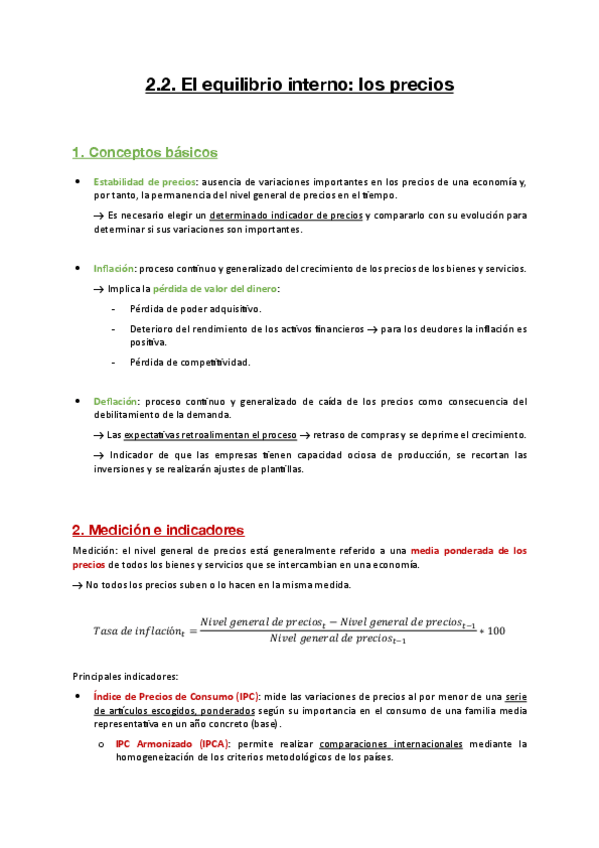 2.2. El equilibrio interno: los precios

1. Conceptos básicos

• Estabilidad de precios: ausencia de variaciones importantes en los precios de una economía y, por tanto, la permanencia del nivel general de precios en el tiempo.

→ Es necesario elegir un determinado indicador de precios y compararlo con su evolución para determinar si sus variaciones son importantes.

• Inflación: proceso continuo y generalizado del crecimiento de los precios de los bienes y servicios.

→ Implica la pérdida de valor del dinero:

- Pérdida de poder adquisitivo.

- Deterioro del rendimiento de los activos financieros → para los deudores la inflación es positiva.

- Pérdida de competitividad.

• Deflación: proceso continuo y generalizado de caída de los precios como consecuencia del debilitamiento de la demanda.

→ Las expectativas retroalimentan el proceso → retraso de compras y se deprime el crecimiento.

→ Indicador de que las empresas tienen capacidad ociosa de producción, se recortan las inversiones y se realizarán ajustes de plantillas.

2. Medición e indicadores

Medición: el nivel general de precios está generalmente referido a una media ponderada de los precios de todos los bienes y servicios que se intercambian en una economía.

→ No todos los precios suben o lo hacen en la misma medida.

$Tasa\ de\ inflación_t = \frac{Nivel\ general\ de\ precios_t - Nivel\ general\ de\ precios_{t-1}}{Nivel\ general\ de\ precios_{t-1}} * 100$

Principales indicadores:

• Índice de Precios de Consumo (IPC): mide las variaciones de precios al por menor de una serie de artículos escogidos, ponderados según su importancia en el consumo de una familia media representativa en un año concreto (base).

o IPC Armonizado (IPCA): permite realizar comparaciones internacionales mediante la homogeneización de los criterios metodológicos de los países.